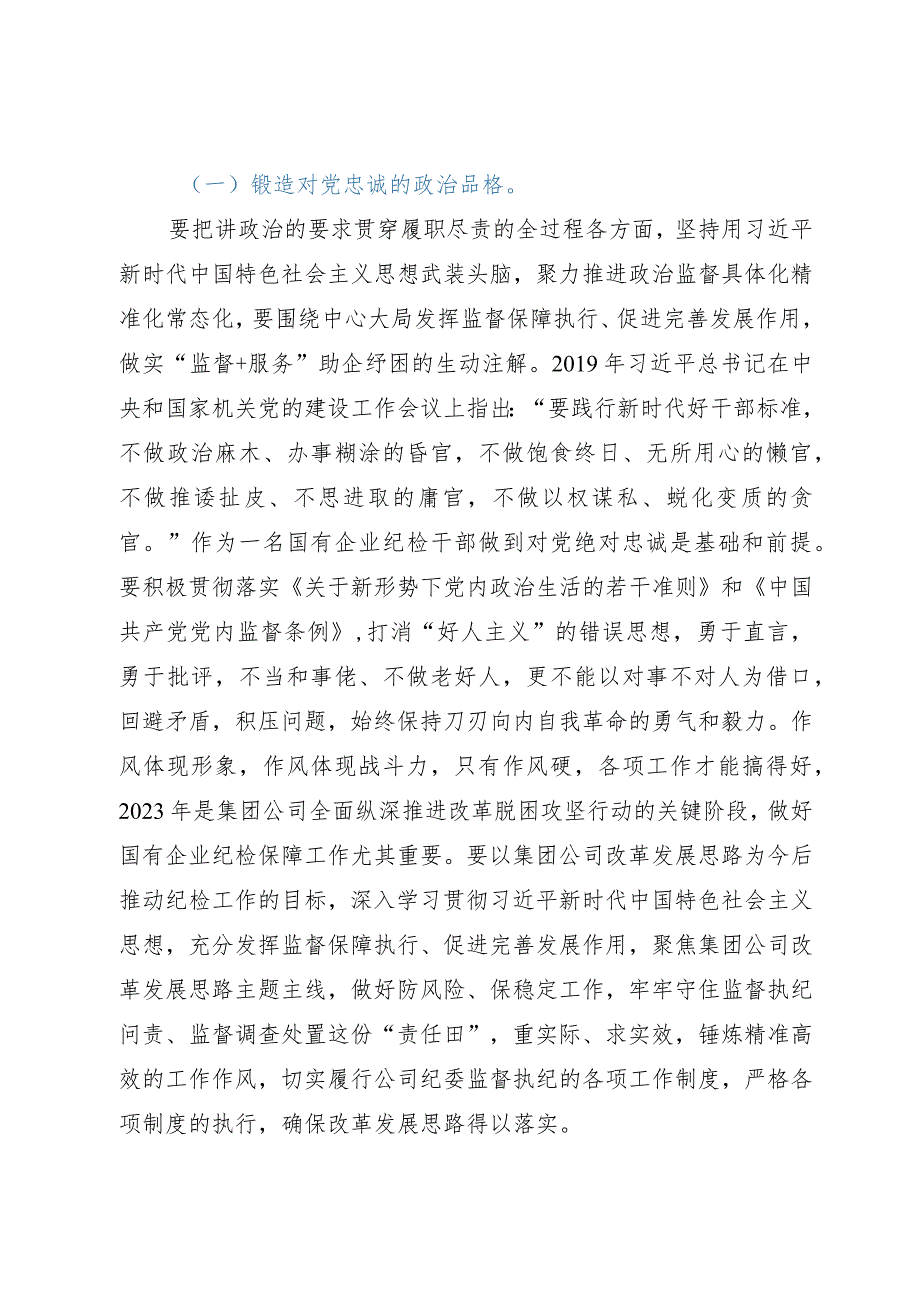 （一）锻造对党忠诚的政治品格。

要把讲政治的要求贯穿履职尽责的全过程各方面，坚持用习近平新时代中国特色社会主义思想武装头脑，聚力推进政治监督具体化精准化常态化，要围绕中心大局发挥监督保障执行、促进完善发展作用，做实“监督+服务”助企纾困的生动注解。2019年习近平总书记在中央和国家机关党的建设工作会议上指出：“要践行新时代好干部标准，不做政治麻木、办事糊涂的昏官，不做饱食终日、无所用心的懒官，不做推诿扯皮、不思进取的庸官，不做以权谋私、蜕化变质的贪官。”作为一名国有企业纪检干部做到对党绝对忠诚是基础和前提。要积极贯彻落实《关于新形势下党内政治生活的若干准则》和《中国共产党党内监督条例》，打消“好人主义”的错误思想，勇于直言，勇于批评，不当和事佬、不做老好人，更不能以对事不对人为借口，回避矛盾，积压问题，始终保持刀刃向内自我革命的勇气和毅力。作风体现形象，作风体现战斗力，只有作风硬，各项工作才能搞得好，2023年是集团公司全面纵深推进改革脱困攻坚行动的关键阶段，做好国有企业纪检保障工作尤其重要。要以集团公司改革发展思路为今后推动纪检工作的目标，深入学习贯彻习近平新时代中国特色社会主义思想，充分发挥监督保障执行、促进完善发展作用，聚焦集团公司改革发展思路主题主线，做好防风险、保稳定工作，牢牢守住监督执纪问责、监督调查处置这份“责任田”，重实际、求实效，锤炼精准高效的工作作风，切实履行公司纪委监督执纪的各项工作制度，严格各项制度的执行，确保改革发展思路得以落实。